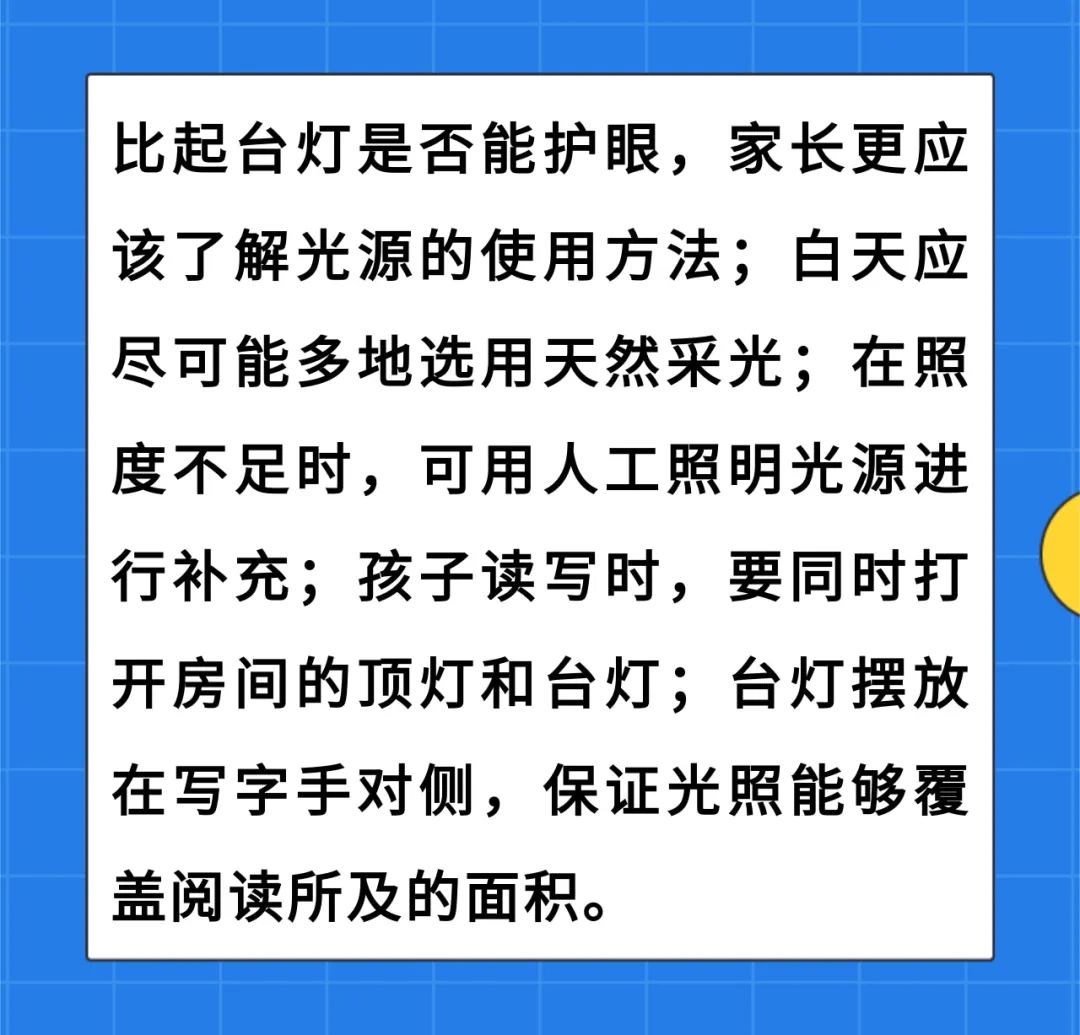 比起台灯是否能护眼，家长更应该了解光源的使用方法；白天应尽可能多地选用天然采光；在照度不足时，可用人工照明光源进行补充；孩子读写时，要同时打开房间的顶灯和台灯；台灯摆放在写字手对侧，保证光照能够覆盖阅读所及的面积。